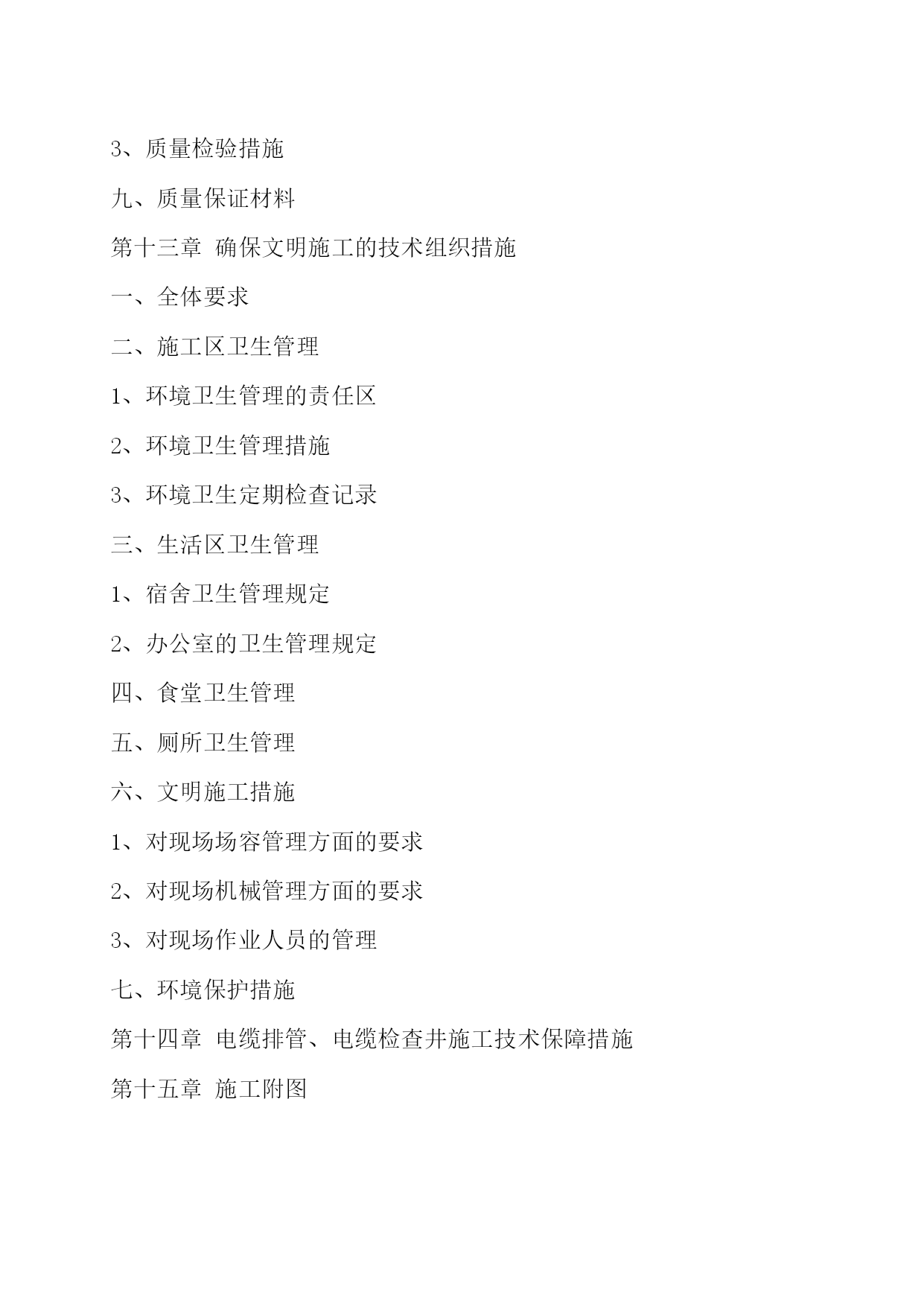 3、质量检验措施

九、质量保证材料

第十三章 确保文明施工的技术组织措施

一、全体要求

二、施工区卫生管理

1、环境卫生管理的责任区

2、环境卫生管理措施

3、环境卫生定期检查记录

三、生活区卫生管理

1、宿舍卫生管理规定

2、办公室的卫生管理规定

四、食堂卫生管理

五、厕所卫生管理

六、文明施工措施

1、对现场场容管理方面的要求

2、对现场机械管理方面的要求

3、对现场作业人员的管理

七、环境保护措施

第十四章 电缆排管、电缆检查井施工技术保障措施

第十五章 施工附图